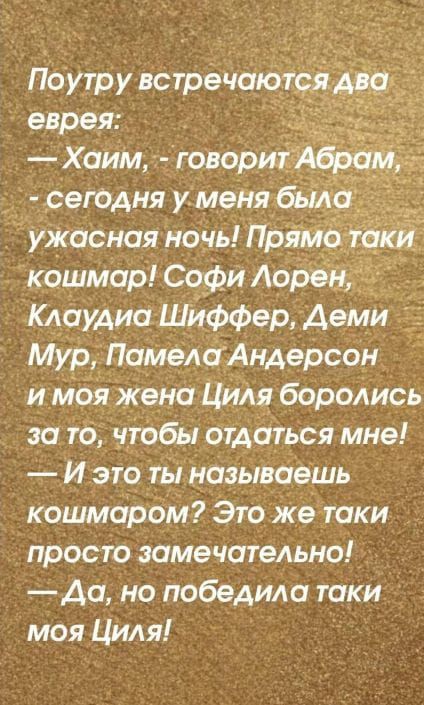 Поутру встречаются два еврея:
— Хаим, - говорит Абрам, - сегодня у меня была ужасная ночь! Прямо таки кошмар! Софи Лорен, Клаудиа Шиффер, Деми Мур, Памела Андерсон и моя жена Циля боролись за то, чтобы отдаться мне!
— И это ты называешь кошмаром? Это же таки просто замечательно!
— Да, но победила таки моя Циля!